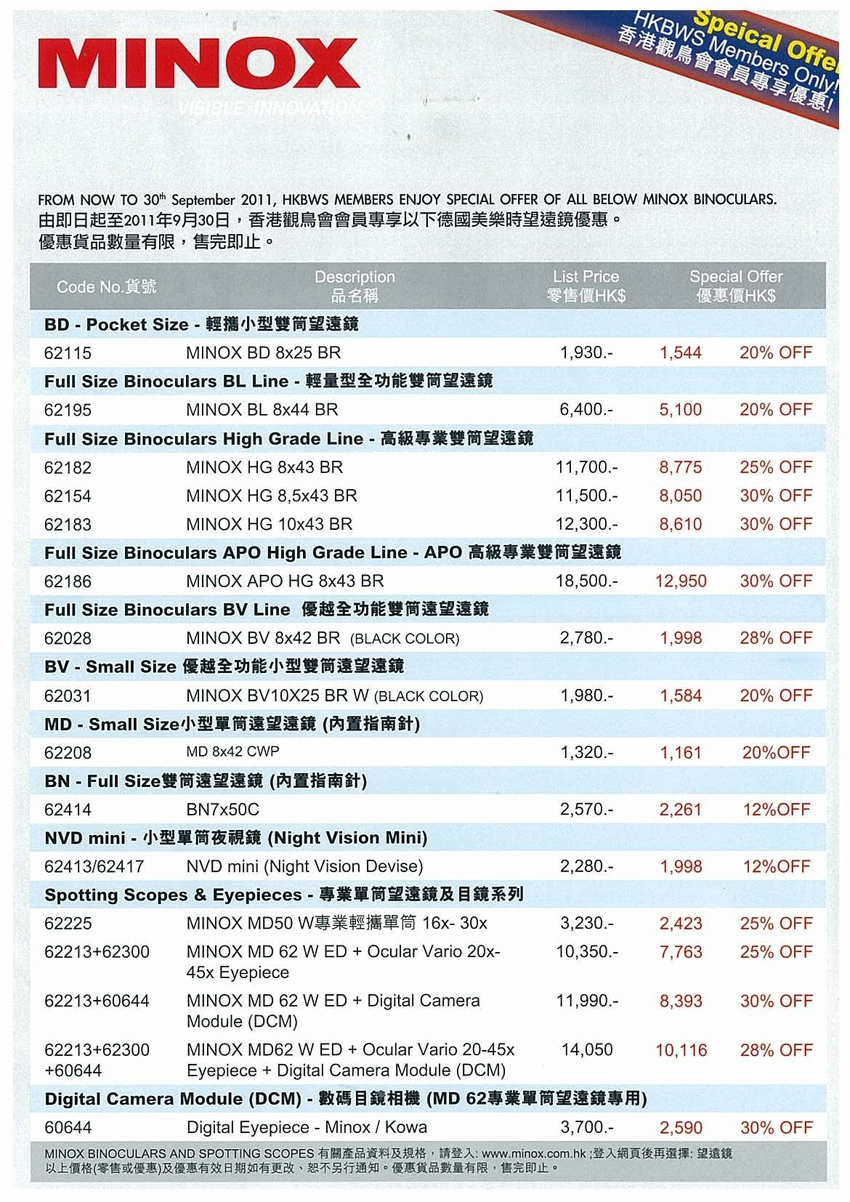 MINOX
VISIBLE INNOVATION

Speical Offer
HKBWS Members Only!
香港觀鳥會會員專享優惠!

FROM NOW TO 30th September 2011, HKBWS MEMBERS ENJOY SPECIAL OFFER OF ALL BELOW MINOX BINOCULARS.
由即日起至2011年9月30日，香港觀鳥會會員專享以下德國美樂時望遠鏡優惠。
優惠貨品數量有限，售完即止。

| Code No.貨號 | Description 品名稱 | List Price 零售價HK$ | Special Offer 優惠價HK$ | |
|---|---|---|---|---|
| BD - Pocket Size - 輕攜小型雙筒望遠鏡 | | | | |
| 62115 | MINOX BD 8x25 BR | 1,930.- | 1,544 | 20% OFF |
| Full Size Binoculars BL Line - 輕量型全功能雙筒望遠鏡 | | | | |
| 62195 | MINOX BL 8x44 BR | 6,400.- | 5,100 | 20% OFF |
| Full Size Binoculars High Grade Line - 高級專業雙筒望遠鏡 | | | | |
| 62182 | MINOX HG 8x43 BR | 11,700.- | 8,775 | 25% OFF |
| 62154 | MINOX HG 8,5x43 BR | 11,500.- | 8,050 | 30% OFF |
| 62183 | MINOX HG 10x43 BR | 12,300.- | 8,610 | 30% OFF |
| Full Size Binoculars APO High Grade Line - APO 高級專業雙筒望遠鏡 | | | | |
| 62186 | MINOX APO HG 8x43 BR | 18,500.- | 12,950 | 30% OFF |
| Full Size Binoculars BV Line 優越全功能雙筒遠望遠鏡 | | | | |
| 62028 | MINOX BV 8x42 BR (BLACK COLOR) | 2,780.- | 1,998 | 28% OFF |
| BV - Small Size 優越全功能小型雙筒遠望遠鏡 | | | | |
| 62031 | MINOX BV10X25 BR W (BLACK COLOR) | 1,980.- | 1,584 | 20% OFF |
| MD - Small Size小型單筒遠望遠鏡 (內置指南針) | | | | |
| 62208 | MD 8x42 CWP | 1,320.- | 1,161 | 20%OFF |
| BN - Full Size雙筒遠望遠鏡 (內置指南針) | | | | |
| 62414 | BN7x50C | 2,570.- | 2,261 | 12%OFF |
| NVD mini - 小型單筒夜視鏡 (Night Vision Mini) | | | | |
| 62413/62417 | NVD mini (Night Vision Devise) | 2,280.- | 1,998 | 12%OFF |
| Spotting Scopes & Eyepieces - 專業單筒望遠鏡及目鏡系列 | | | | |
| 62225 | MINOX MD50 W專業輕攜單筒 16x- 30x | 3,230.- | 2,423 | 25% OFF |
| 62213+62300 | MINOX MD 62 W ED + Ocular Vario 20x-45x Eyepiece | 10,350.- | 7,763 | 25% OFF |
| 62213+60644 | MINOX MD 62 W ED + Digital Camera Module (DCM) | 11,990.- | 8,393 | 30% OFF |
| 62213+62300 +60644 | MINOX MD62 W ED + Ocular Vario 20-45x Eyepiece + Digital Camera Module (DCM) | 14,050 | 10,116 | 28% OFF |
| Digital Camera Module (DCM) - 數碼目鏡相機 (MD 62專業單筒望遠鏡專用) | | | | |
| 60644 | Digital Eyepiece - Minox / Kowa | 3,700.- | 2,590 | 30% OFF |

MINOX BINOCULARS AND SPOTTING SCOPES 有關產品資料及規格，請登入: www.minox.com.hk ;登入網頁後再選擇: 望遠鏡
以上價格(零售或優惠)及優惠有效日期如有更改、恕不另行通知。優惠貨品數量有限，售完即止。